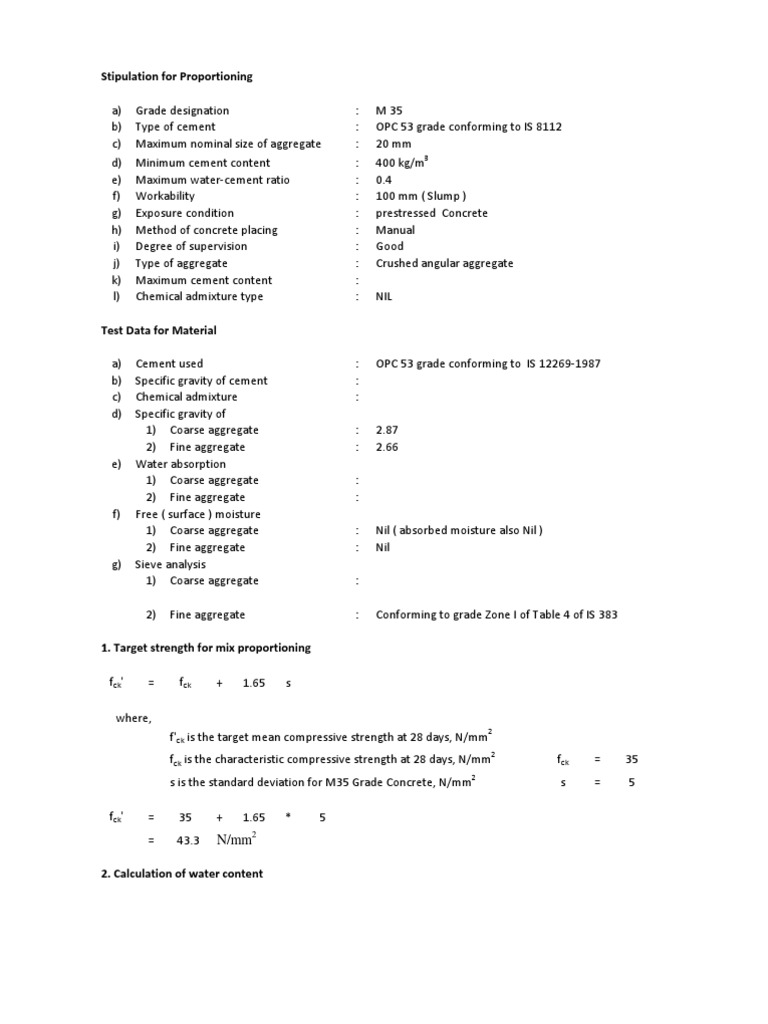 Stipulation for Proportioning

a) Grade designation : M 35
b) Type of cement : OPC 53 grade conforming to IS 8112
c) Maximum nominal size of aggregate : 20 mm
d) Minimum cement content : 400 kg/m$^3$
e) Maximum water-cement ratio : 0.4
f) Workability : 100 mm ( Slump )
g) Exposure condition : prestressed Concrete
h) Method of concrete placing : Manual
i) Degree of supervision : Good
j) Type of aggregate : Crushed angular aggregate
k) Maximum cement content :
l) Chemical admixture type : NIL

Test Data for Material

a) Cement used : OPC 53 grade conforming to IS 12269-1987
b) Specific gravity of cement :
c) Chemical admixture :
d) Specific gravity of
1) Coarse aggregate : 2.87
2) Fine aggregate : 2.66
e) Water absorption
1) Coarse aggregate :
2) Fine aggregate :
f) Free ( surface ) moisture
1) Coarse aggregate : Nil ( absorbed moisture also Nil )
2) Fine aggregate : Nil
g) Sieve analysis
1) Coarse aggregate :

2) Fine aggregate : Conforming to grade Zone I of Table 4 of IS 383

1. Target strength for mix proportioning

$f_{ck}'$ = $f_{ck}$ + 1.65 s

where,
$f'_{ck}$ is the target mean compressive strength at 28 days, N/mm$^2$
$f_{ck}$ is the characteristic compressive strength at 28 days, N/mm$^2$ $f_{ck}$ = 35
s is the standard deviation for M35 Grade Concrete, N/mm$^2$ s = 5

$f_{ck}'$ = 35 + 1.65 * 5
= 43.3 N/mm$^2$

2. Calculation of water content